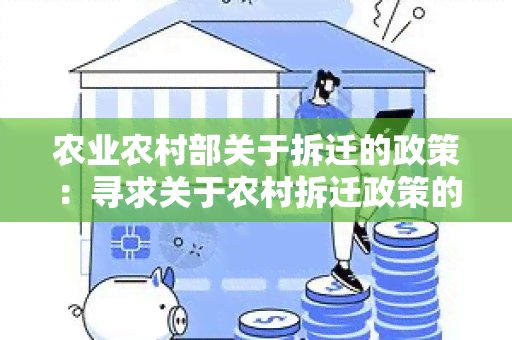 农业农村部关于拆迁的政策：寻求关于农村拆迁政策的